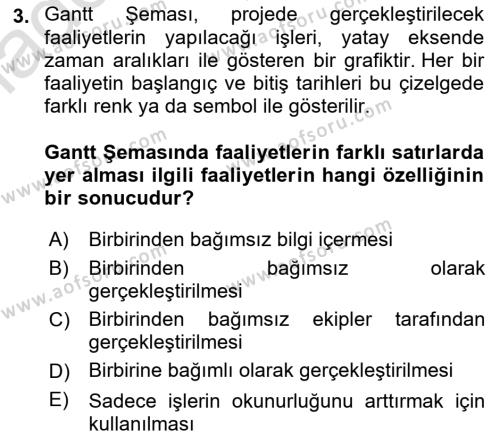 3. Gantt Şeması, projede gerçekleştirilecek faaliyetlerin yapılacağı işleri, yatay eksende zaman aralıkları ile gösteren bir grafiktir. Her bir faaliyetin başlangıç ve bitiş tarihleri bu çizelgede farklı renk ya da sembol ile gösterilir.

Gantt Şemasında faaliyetlerin farklı satırlarda yer alması ilgili faaliyetlerin hangi özelliğinin bir sonucudur?

A) Birbirinden bağımsız bilgi içermesi
B) Birbirinden bağımsız olarak gerçekleştirilmesi
C) Birbirinden bağımsız ekipler tarafından gerçekleştirilmesi
D) Birbirine bağımlı olarak gerçekleştirilmesi
E) Sadece işlerin okunurluğunu arttırmak için kullanılması

www.aofsoru.com